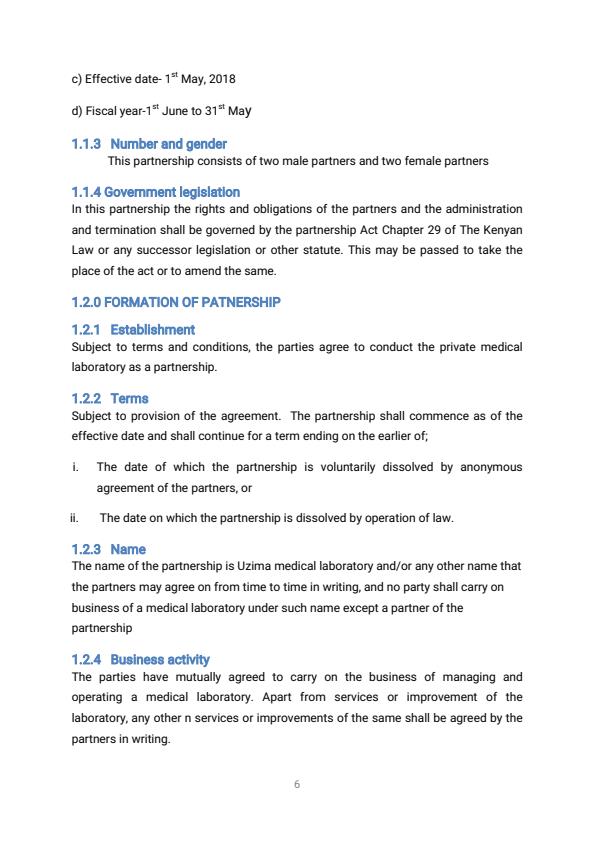 c) Effective date- 1$^{st}$ May, 2018

d) Fiscal year-1$^{st}$ June to 31$^{st}$ May

1.1.3 Number and gender

This partnership consists of two male partners and two female partners

1.1.4 Government legislation

In this partnership the rights and obligations of the partners and the administration and termination shall be governed by the partnership Act Chapter 29 of The Kenyan Law or any successor legislation or other statute. This may be passed to take the place of the act or to amend the same.

1.2.0 FORMATION OF PATNERSHIP

1.2.1 Establishment

Subject to terms and conditions, the parties agree to conduct the private medical laboratory as a partnership.

1.2.2 Terms

Subject to provision of the agreement. The partnership shall commence as of the effective date and shall continue for a term ending on the earlier of;

i. The date of which the partnership is voluntarily dissolved by anonymous agreement of the partners, or

ii. The date on which the partnership is dissolved by operation of law.

1.2.3 Name

The name of the partnership is Uzima medical laboratory and/or any other name that the partners may agree on from time to time in writing, and no party shall carry on business of a medical laboratory under such name except a partner of the partnership

1.2.4 Business activity

The parties have mutually agreed to carry on the business of managing and operating a medical laboratory. Apart from services or improvement of the laboratory, any other n services or improvements of the same shall be agreed by the partners in writing.

6